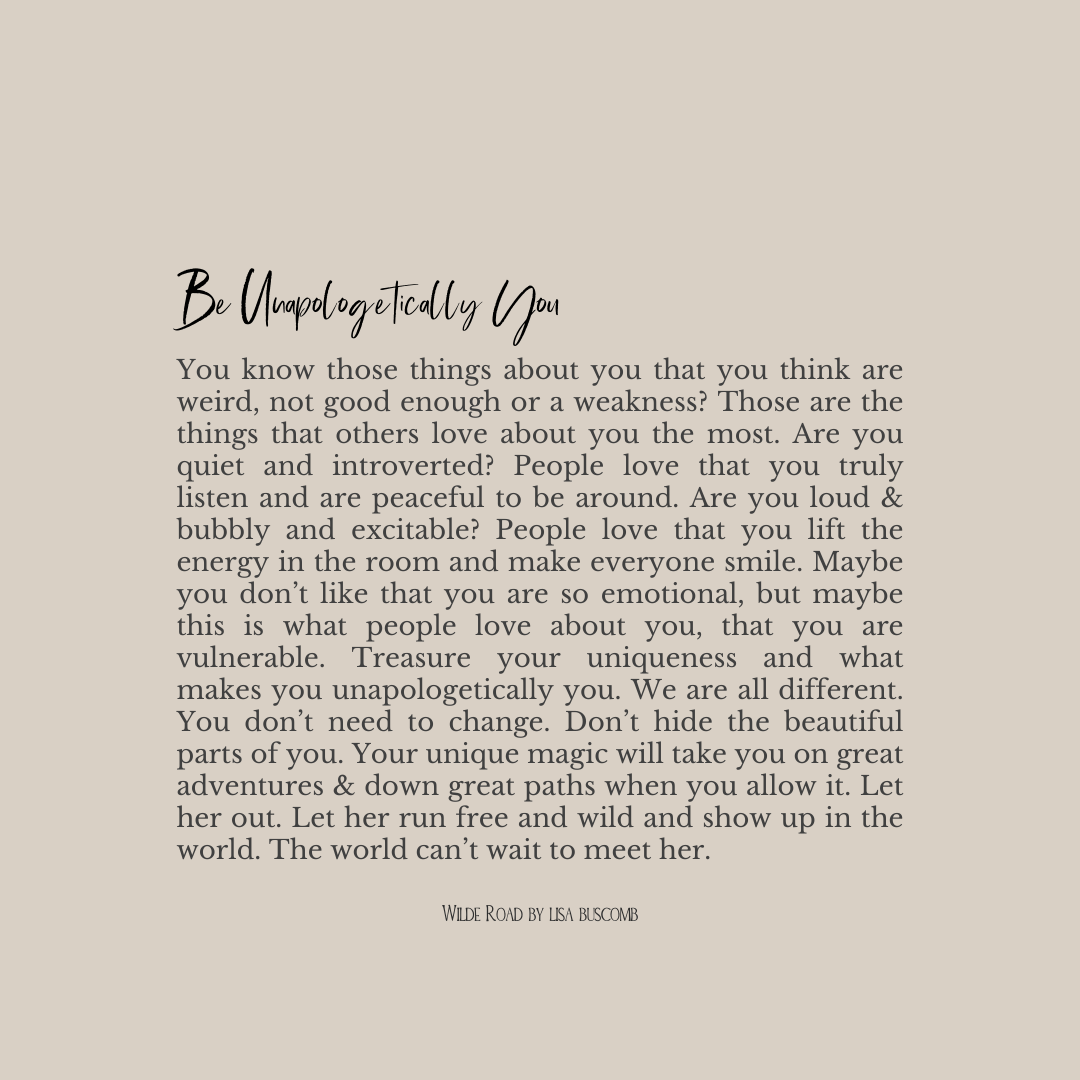 Be Unapologetically You

You know those things about you that you think are weird, not good enough or a weakness? Those are the things that others love about you the most. Are you quiet and introverted? People love that you truly listen and are peaceful to be around. Are you loud & bubbly and excitable? People love that you lift the energy in the room and make everyone smile. Maybe you don't like that you are so emotional, but maybe this is what people love about you, that you are vulnerable. Treasure your uniqueness and what makes you unapologetically you. We are all different. You don't need to change. Don't hide the beautiful parts of you. Your unique magic will take you on great adventures & down great paths when you allow it. Let her out. Let her run free and wild and show up in the world. The world can't wait to meet her.

Wilde Road by lisa buscomb